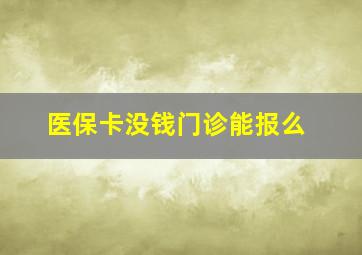 医保卡没钱门诊能报么